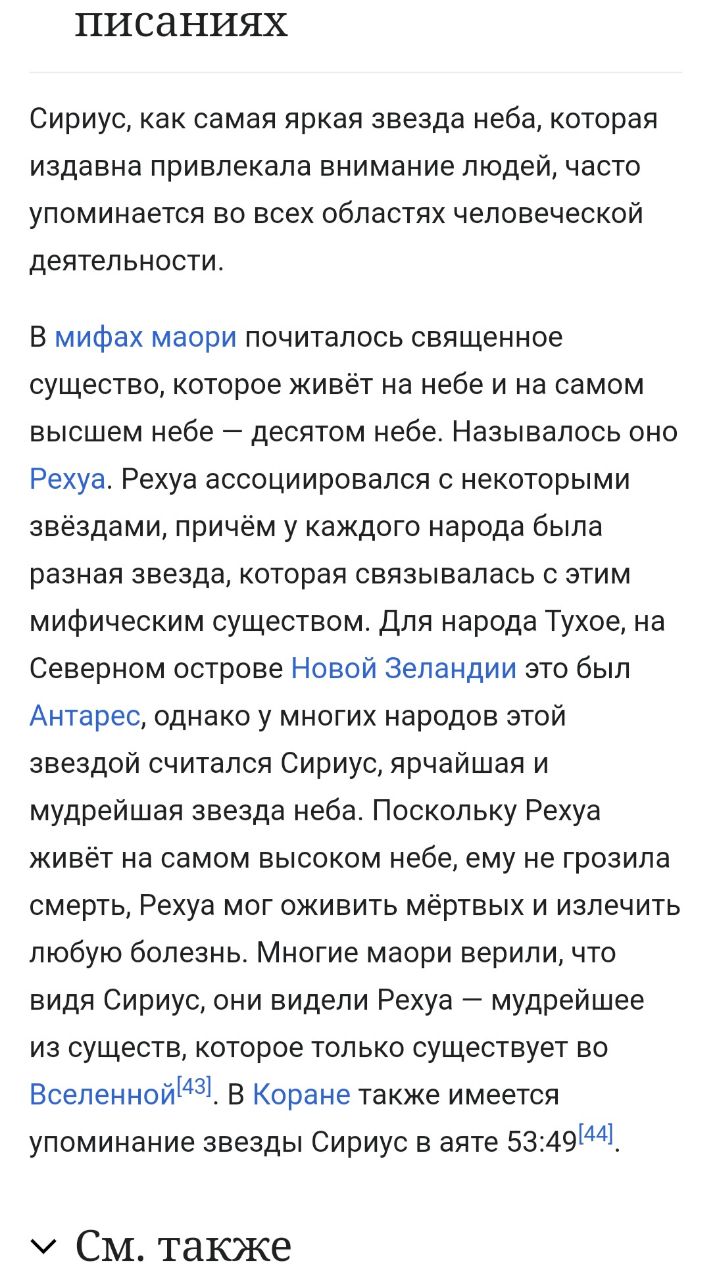 писаниях

Сириус, как самая яркая звезда неба, которая издавна привлекала внимание людей, часто упоминается во всех областях человеческой деятельности.

В мифах маори почиталось священное существо, которое живёт на небе и на самом высшем небе — десятом небе. Называлось оно Рехуа. Рехуа ассоциировался с некоторыми звёздами, причём у каждого народа была разная звезда, которая связывалась с этим мифическим существом. Для народа Тухое, на Северном острове Новой Зеландии это был Антарес, однако у многих народов этой звездой считался Сириус, ярчайшая и мудрейшая звезда неба. Поскольку Рехуа живёт на самом высоком небе, ему не грозила смерть, Рехуа мог оживить мёртвых и излечить любую болезнь. Многие маори верили, что видя Сириус, они видели Рехуа — мудрейшее из существ, которое только существует во Вселенной[43]. В Коране также имеется упоминание звезды Сириус в аяте 53:49[44].

См. также